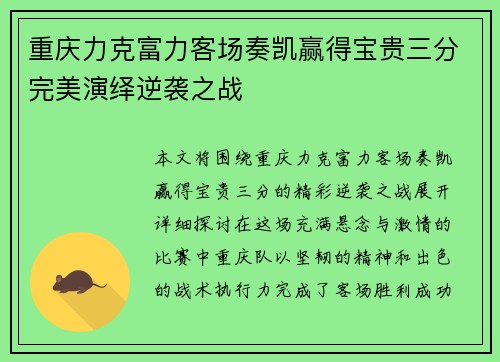 重庆力克富力客场奏凯赢得宝贵三分完美演绎逆袭之战

本文将围绕重庆力克富力客场奏凯赢得宝贵三分的精彩逆袭之战展开详细探讨在这场充满悬念与激情的比赛中重庆队以坚韧的精神和出色的战术执行力完成了客场胜利成功